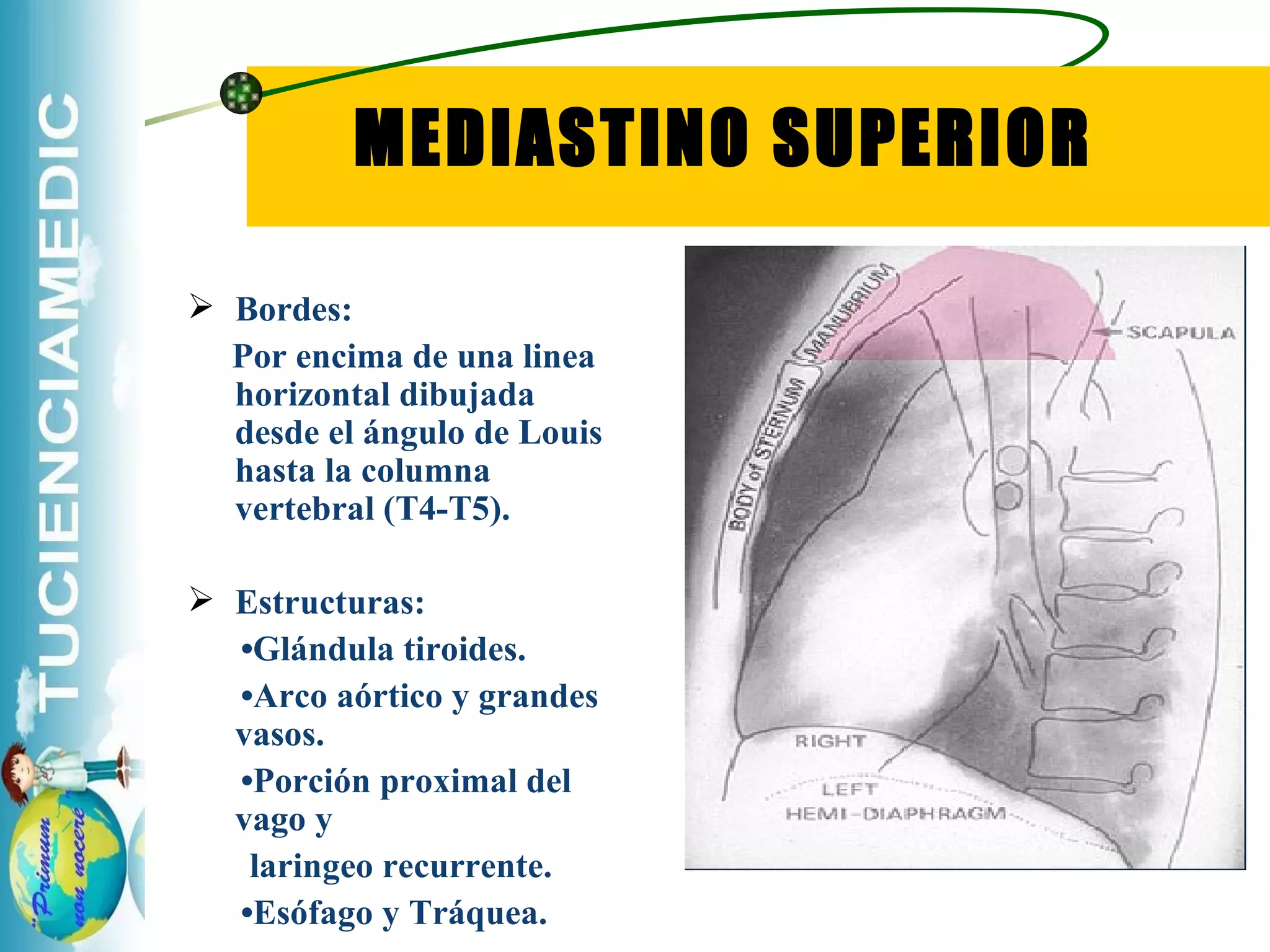 TUCIENCIAMEDIC

"Primum non nocere"

MEDIASTINO SUPERIOR

➢ Bordes:

Por encima de una linea horizontal dibujada desde el ángulo de Louis hasta la columna vertebral (T4-T5).

➢ Estructuras:

•Glándula tiroides.

•Arco aórtico y grandes vasos.

•Porción proximal del vago y laringeo recurrente.

•Esófago y Tráquea.

MANUBRIUM

BODY of STERNUM

SCAPULA

RIGHT

LEFT

HEMI-DIAPHRAGM